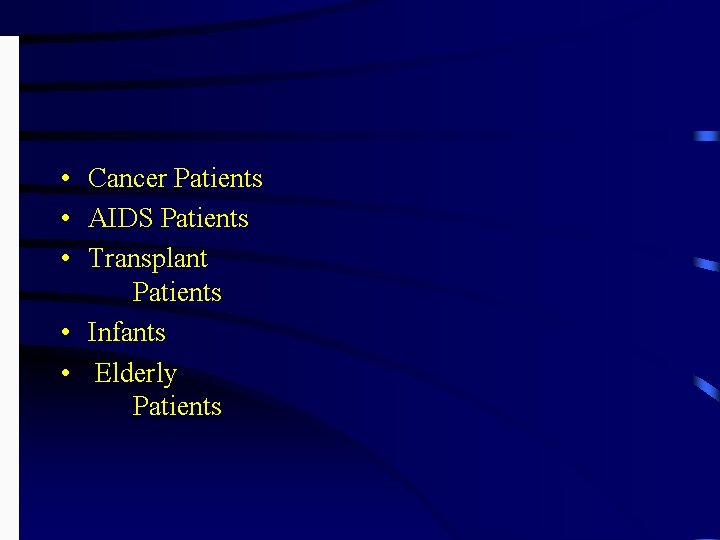 • Cancer Patients
• AIDS Patients
• Transplant Patients
• Infants
• Elderly Patients